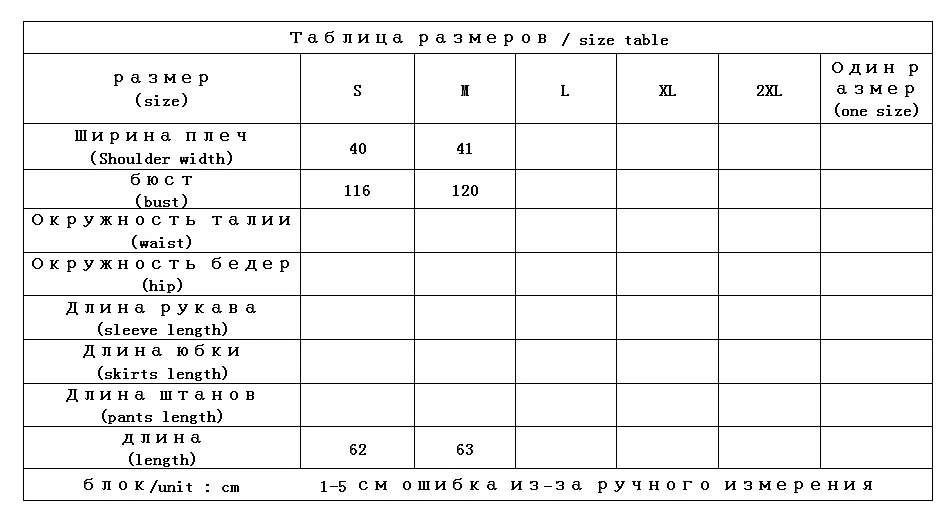 Таблица размеров / size table

| размер (size) | S | M | L | XL | 2XL | Один размер (one size) |
|---|---|---|---|---|---|---|
| Ширина плеч (Shoulder width) | 40 | 41 | | | | |
| бюст (bust) | 116 | 120 | | | | |
| Окружность талии (waist) | | | | | | |
| Окружность бедер (hip) | | | | | | |
| Длина рукава (sleeve length) | | | | | | |
| Длина юбки (skirts length) | | | | | | |
| Длина штанов (pants length) | | | | | | |
| длина (length) | 62 | 63 | | | | |

блок/unit : cm    1-5 см ошибка из-за ручного измерения